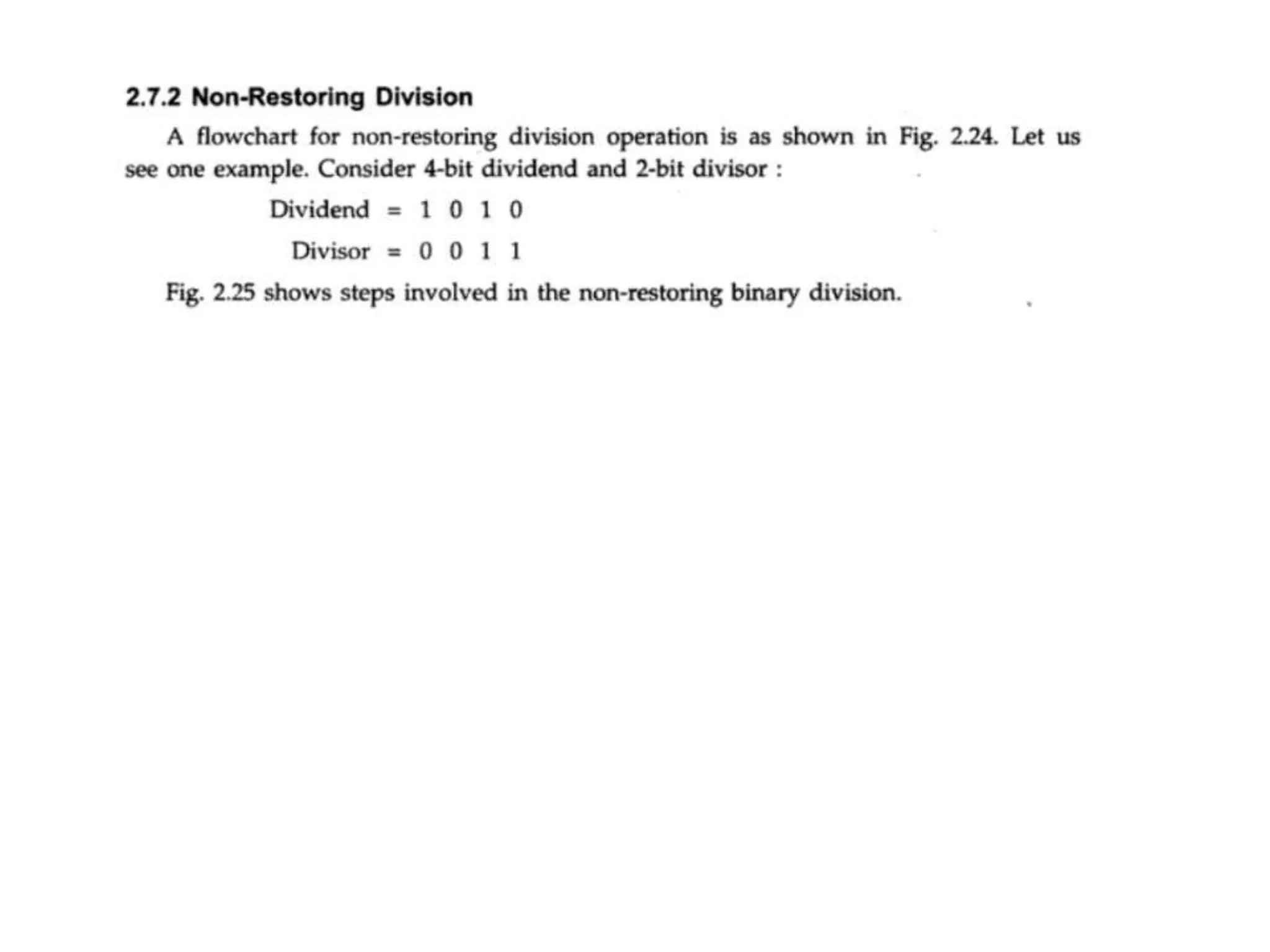 2.7.2 Non-Restoring Division

A flowchart for non-restoring division operation is as shown in Fig. 2.24. Let us see one example. Consider 4-bit dividend and 2-bit divisor :

Dividend = 1 0 1 0

Divisor = 0 0 1 1

Fig. 2.25 shows steps involved in the non-restoring binary division.